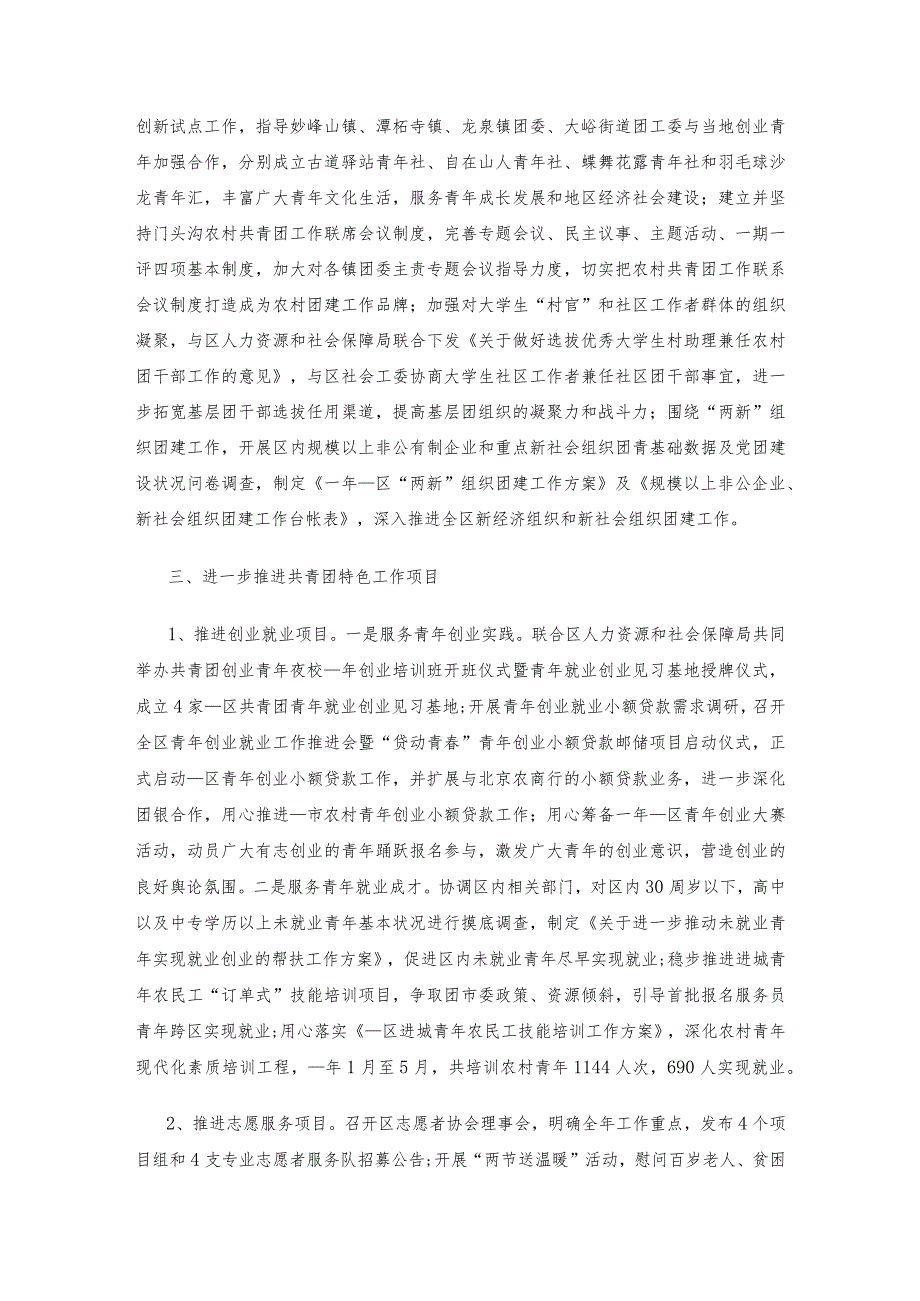 创新试点工作，指导妙峰山镇、潭柘寺镇、龙泉镇团委、大峪街道团工委与当地创业青年加强合作，分别成立古道驿站青年社、自在山人青年社、蝶舞花露青年社和羽毛球沙龙青年汇，丰富广大青年文化生活，服务青年成长发展和地区经济社会建设；建立并坚持门头沟农村共青团工作联席会议制度，完善专题会议、民主议事、主题活动、一期一评四项基本制度，加大对各镇团委主责专题会议指导力度，切实把农村共青团工作联系会议制度打造成为农村团建工作品牌；加强对大学生“村官”和社区工作者群体的组织凝聚，与区人力资源和社会保障局联合下发《关于做好选拔优秀大学生村助理兼任农村团干部工作的意见》，与区社会工委协商大学生社区工作者兼任社区团干部事宜，进一步拓宽基层团干部选拔任用渠道，提高基层团组织的凝聚力和战斗力；围绕“两新”组织团建工作，开展区内规模以上非公有制企业和重点新社会组织团青基础数据及党团建设状况问卷调查，制定《一年—区“两新”组织团建工作方案》及《规模以上非公企业、新社会组织团建工作台帐表》，深入推进全区新经济组织和新社会组织团建工作。

三、进一步推进共青团特色工作项目

1、推进创业就业项目。一是服务青年创业实践。联合区人力资源和社会保障局共同举办共青团创业青年夜校—年创业培训班开班仪式暨青年就业创业见习基地授牌仪式，成立4家—区共青团青年就业创业见习基地;开展青年创业就业小额贷款需求调研，召开全区青年创业就业工作推进会暨“贷动青春”青年创业小额贷款邮储项目启动仪式，正式启动—区青年创业小额贷款工作，并扩展与北京农商行的小额贷款业务，进一步深化团银合作，用心推进—市农村青年创业小额贷款工作；用心筹备一年—区青年创业大赛活动，动员广大有志创业的青年踊跃报名参与，激发广大青年的创业意识，营造创业的良好舆论氛围。二是服务青年就业成才。协调区内相关部门，对区内30周岁以下，高中以及中专学历以上未就业青年基本状况进行摸底调查，制定《关于进一步推动未就业青年实现就业创业的帮扶工作方案》，促进区内未就业青年尽早实现就业;稳步推进进城青年农民工“订单式”技能培训项目，争取团市委政策、资源倾斜，引导首批报名服务员青年跨区实现就业;用心落实《—区进城青年农民工技能培训工作方案》，深化农村青年现代化素质培训工程，—年1月至5月，共培训农村青年1144人次，690人实现就业。

2、推进志愿服务项目。召开区志愿者协会理事会，明确全年工作重点，发布4个项目组和4支专业志愿者服务队招募公告;开展“两节送温暖”活动，慰问百岁老人、贫困